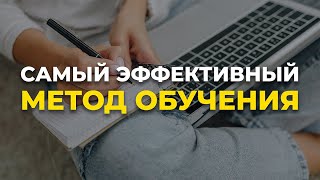 САМЫЙ ЭФФЕКТИВНЫЙ
МЕТОД ОБУЧЕНИЯ